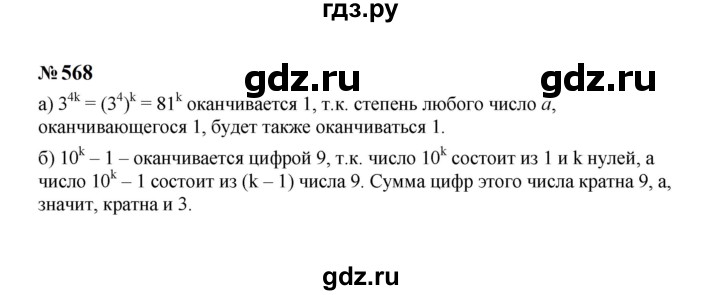 гдз.ру

№ 568

gdz.ru gdz.ru

а) $3^{4k} = (3^4)^k = 81^k$ оканчивается 1, т.к. степень любого число $a$, оканчивающегося 1, будет также оканчиваться 1.

б) $10^k - 1$ – оканчивается цифрой 9, т.к. число $10^k$ состоит из 1 и k нулей, а число $10^k - 1$ состоит из (k – 1) числа 9. Сумма цифр этого числа кратна 9, а, значит, кратна и 3.

gdz.ru